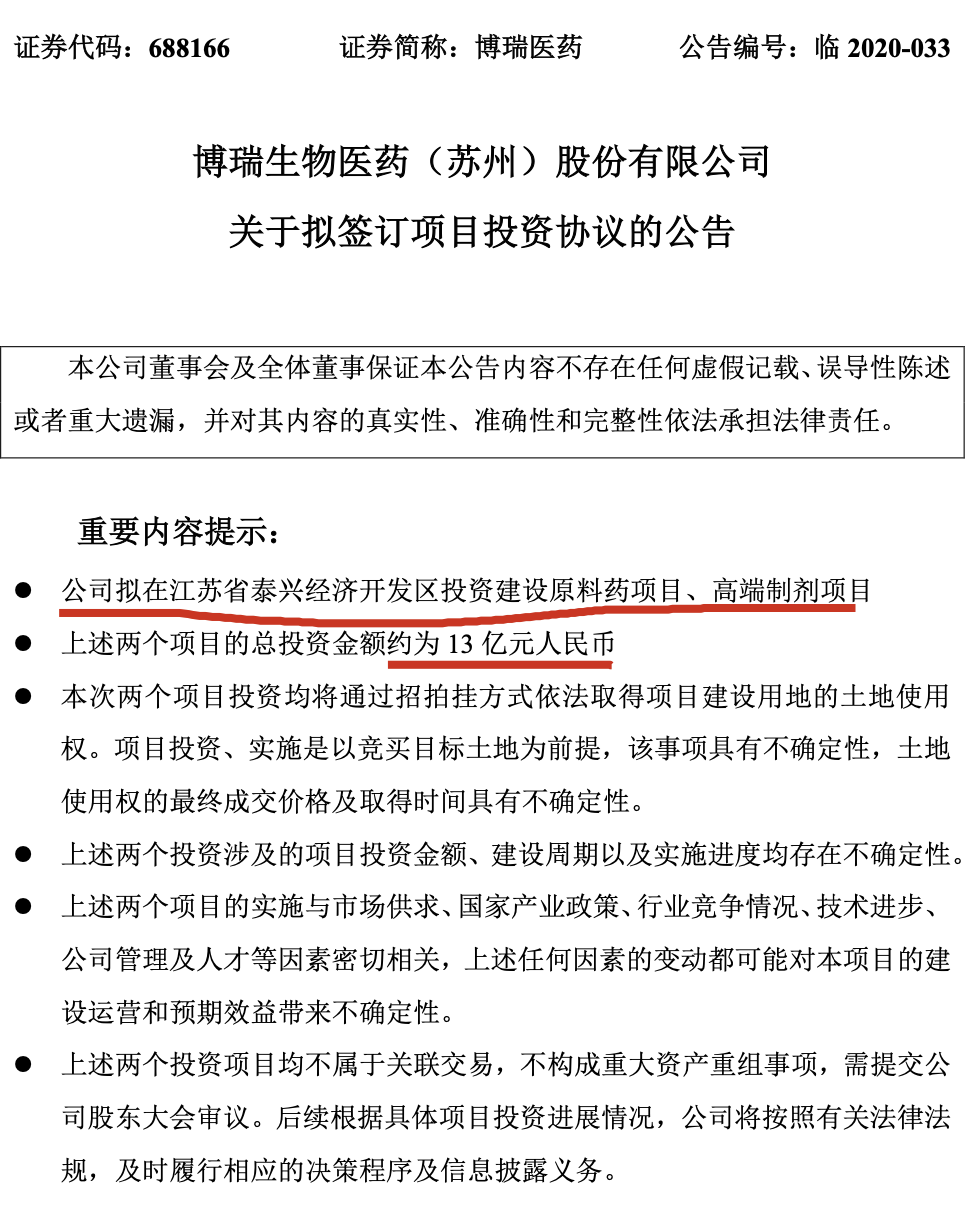 证券代码：688166　　　证券简称：博瑞医药　　　公告编号：临 2020-033

博瑞生物医药（苏州）股份有限公司
关于拟签订项目投资协议的公告

本公司董事会及全体董事保证本公告内容不存在任何虚假记载、误导性陈述或者重大遗漏，并对其内容的真实性、准确性和完整性依法承担法律责任。

重要内容提示：

● 公司拟在江苏省泰兴经济开发区投资建设原料药项目、高端制剂项目
● 上述两个项目的总投资金额约为 13 亿元人民币
● 本次两个项目投资均将通过招拍挂方式依法取得项目建设用地的土地使用权。项目投资、实施是以竞买目标土地为前提，该事项具有不确定性，土地使用权的最终成交价格及取得时间具有不确定性。
● 上述两个投资涉及的项目投资金额、建设周期以及实施进度均存在不确定性。
● 上述两个项目的实施与市场供求、国家产业政策、行业竞争情况、技术进步、公司管理及人才等因素密切相关，上述任何因素的变动都可能对本项目的建设运营和预期效益带来不确定性。
● 上述两个投资项目均不属于关联交易，不构成重大资产重组事项，需提交公司股东大会审议。后续根据具体项目投资进展情况，公司将按照有关法律法规，及时履行相应的决策程序及信息披露义务。